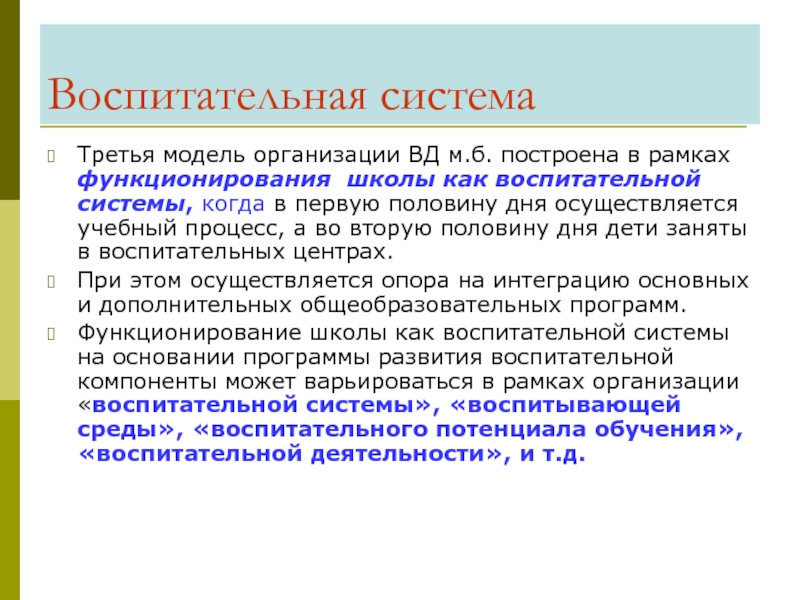 Воспитательная система

Третья модель организации ВД м.б. построена в рамках функционирования школы как воспитательной системы, когда в первую половину дня осуществляется учебный процесс, а во вторую половину дня дети заняты в воспитательных центрах.

При этом осуществляется опора на интеграцию основных и дополнительных общеобразовательных программ.

Функционирование школы как воспитательной системы на основании программы развития воспитательной компоненты может варьироваться в рамках организации «воспитательной системы», «воспитывающей среды», «воспитательного потенциала обучения», «воспитательной деятельности», и т.д.